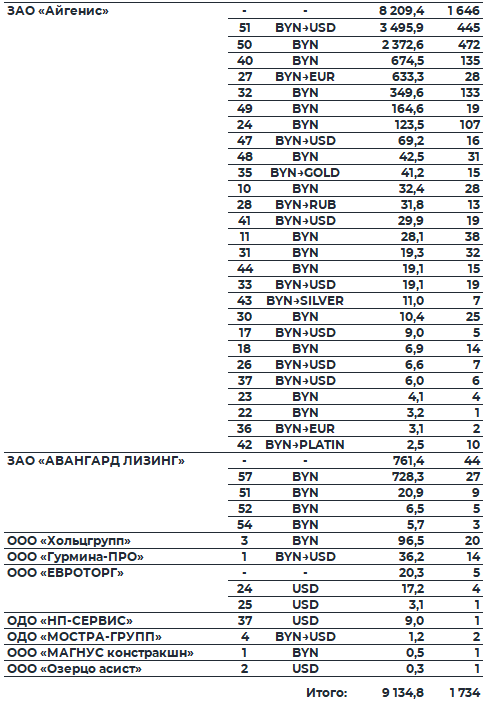 | | | | | |
|---|---|---|---|---|
| ЗАО «Айгенис» | - | - | 8 209,4 | 1 646 |
| | 51 | BYN→USD | 3 495,9 | 445 |
| | 50 | BYN | 2 372,6 | 472 |
| | 40 | BYN | 674,5 | 135 |
| | 27 | BYN→EUR | 633,3 | 28 |
| | 32 | BYN | 349,6 | 133 |
| | 49 | BYN | 164,6 | 19 |
| | 24 | BYN | 123,5 | 107 |
| | 47 | BYN→USD | 69,2 | 16 |
| | 48 | BYN | 42,5 | 31 |
| | 35 | BYN→GOLD | 41,2 | 15 |
| | 10 | BYN | 32,4 | 28 |
| | 28 | BYN→RUB | 31,8 | 13 |
| | 41 | BYN→USD | 29,9 | 19 |
| | 11 | BYN | 28,1 | 38 |
| | 31 | BYN | 19,3 | 32 |
| | 44 | BYN | 19,1 | 15 |
| | 33 | BYN→USD | 19,1 | 19 |
| | 43 | BYN→SILVER | 11,0 | 7 |
| | 30 | BYN | 10,4 | 25 |
| | 17 | BYN→USD | 9,0 | 5 |
| | 18 | BYN | 6,9 | 14 |
| | 26 | BYN→USD | 6,6 | 7 |
| | 37 | BYN→USD | 6,0 | 6 |
| | 23 | BYN | 4,1 | 4 |
| | 22 | BYN | 3,2 | 1 |
| | 36 | BYN→EUR | 3,1 | 2 |
| | 42 | BYN→PLATIN | 2,5 | 10 |
| ЗАО «АВАНГАРД ЛИЗИНГ» | - | - | 761,4 | 44 |
| | 57 | BYN | 728,3 | 27 |
| | 51 | BYN | 20,9 | 9 |
| | 52 | BYN | 6,5 | 5 |
| | 54 | BYN | 5,7 | 3 |
| ООО «Хольцгрупп» | 3 | BYN | 96,5 | 20 |
| ООО «Гурмина-ПРО» | 1 | BYN→USD | 36,2 | 14 |
| ООО «ЕВРОТОРГ» | - | - | 20,3 | 5 |
| | 24 | USD | 17,2 | 4 |
| | 25 | USD | 3,1 | 1 |
| ОДО «НП-СЕРВИС» | 37 | USD | 9,0 | 1 |
| ОДО «МОСТРА-ГРУПП» | 4 | BYN→USD | 1,2 | 2 |
| ООО «МАГНУС констракшн» | 1 | BYN | 0,5 | 1 |
| ООО «Озерцо асист» | 2 | USD | 0,3 | 1 |
| | | Итого: | 9 134,8 | 1 734 |